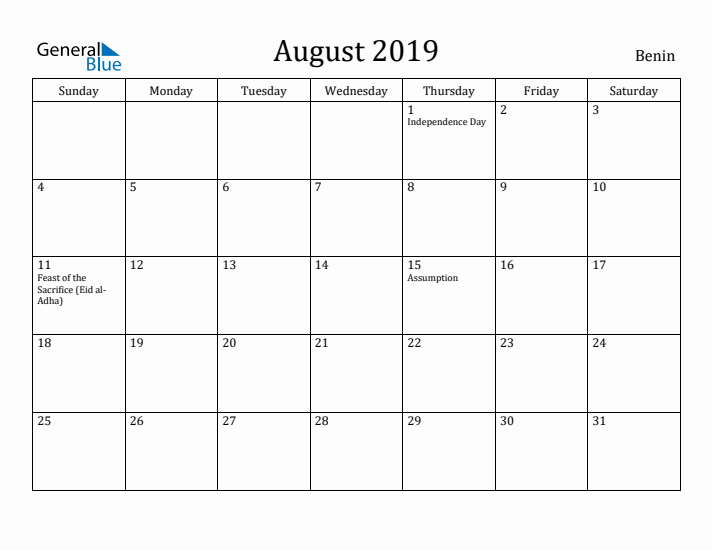 General Blue

August 2019

Benin

| Sunday | Monday | Tuesday | Wednesday | Thursday | Friday | Saturday |
|---|---|---|---|---|---|---|
| | | | | 1 Independence Day | 2 | 3 |
| 4 | 5 | 6 | 7 | 8 | 9 | 10 |
| 11 Feast of the Sacrifice (Eid al-Adha) | 12 | 13 | 14 | 15 Assumption | 16 | 17 |
| 18 | 19 | 20 | 21 | 22 | 23 | 24 |
| 25 | 26 | 27 | 28 | 29 | 30 | 31 |